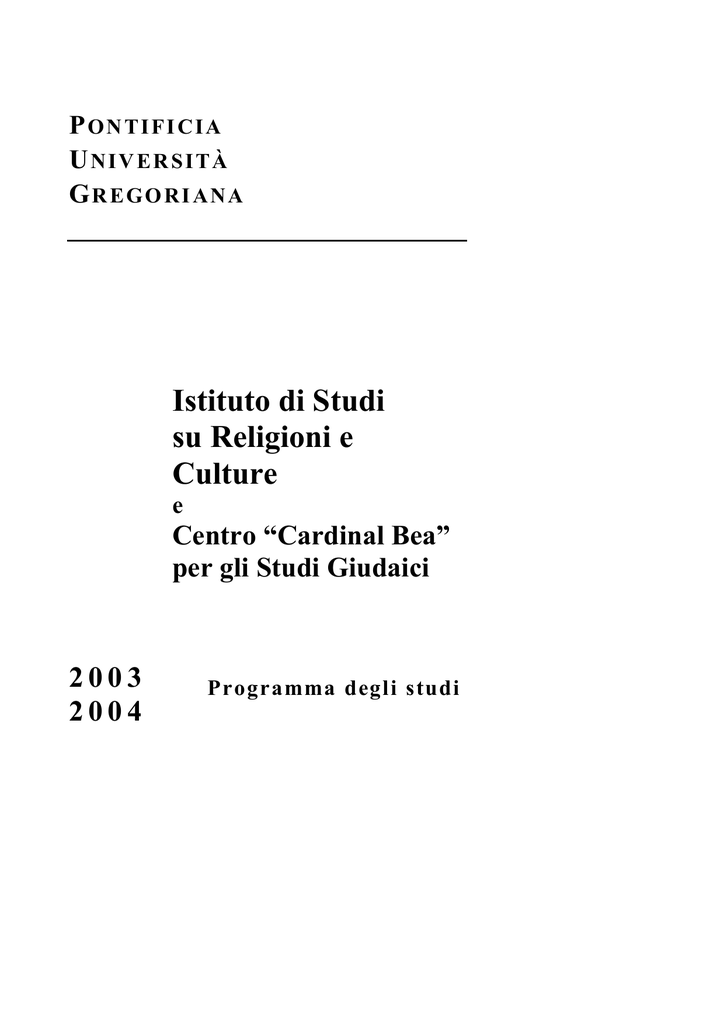 PONTIFICIA
UNIVERSITÀ
GREGORIANA

Istituto di Studi su Religioni e Culture
e
Centro “Cardinal Bea” per gli Studi Giudaici

2003
2004

Programma degli studi